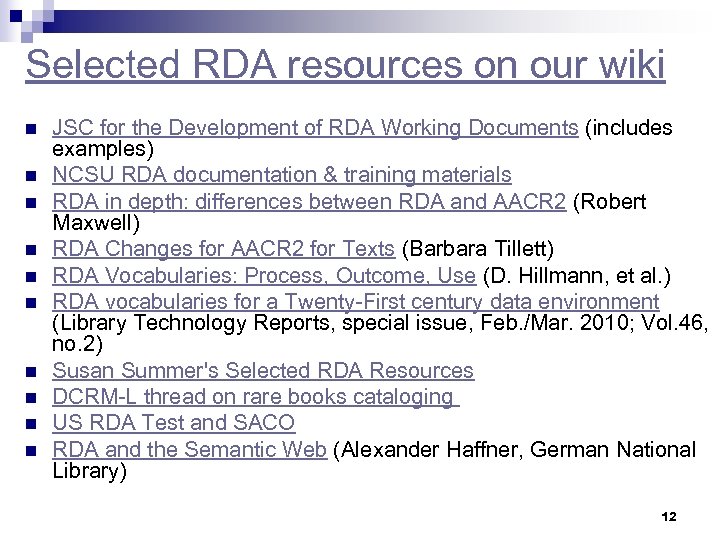 Selected RDA resources on our wiki

- JSC for the Development of RDA Working Documents (includes examples)
- NCSU RDA documentation & training materials
- RDA in depth: differences between RDA and AACR2 (Robert Maxwell)
- RDA Changes for AACR2 for Texts (Barbara Tillett)
- RDA Vocabularies: Process, Outcome, Use (D. Hillmann, et al.)
- RDA vocabularies for a Twenty-First century data environment (Library Technology Reports, special issue, Feb./Mar. 2010; Vol.46, no.2)
- Susan Summer's Selected RDA Resources
- DCRM-L thread on rare books cataloging
- US RDA Test and SACO
- RDA and the Semantic Web (Alexander Haffner, German National Library)

12